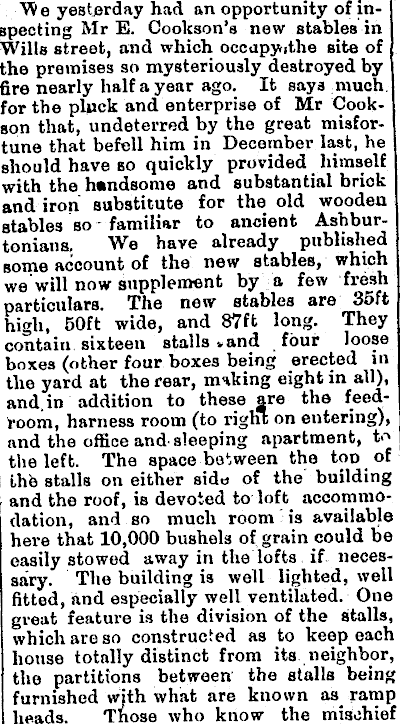 We yesterday had an opportunity of inspecting Mr E. Cookson's new stables in Wills street, and which occupy the site of the premises so mysteriously destroyed by fire nearly half a year ago. It says much for the pluck and enterprise of Mr Cookson that, undeterred by the great misfortune that befell him in December last, he should have so quickly provided himself with the handsome and substantial brick and iron substitute for the old wooden stables so familiar to ancient Ashburtonians. We have already published some account of the new stables, which we will now supplement by a few fresh particulars. The new stables are 35ft high, 50ft wide, and 87ft long. They contain sixteen stalls and four loose boxes (other four boxes being erected in the yard at the rear, making eight in all), and in addition to these are the feed-room, harness room (to right on entering), and the office and sleeping apartment, to the left. The space between the top of the stalls on either side of the building and the roof, is devoted to loft accommodation, and so much room is available here that 10,000 bushels of grain could be easily stowed away in the lofts if necessary. The building is well lighted, well fitted, and especially well ventilated. One great feature is the division of the stalls, which are so constructed as to keep each house totally distinct from its neighbor, the partitions between the stalls being furnished with what are known as ramp heads. Those who know the mischief